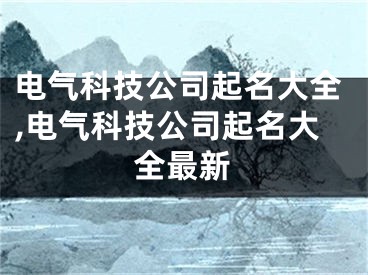 电气科技公司起名大全,电气科技公司起名大全最新